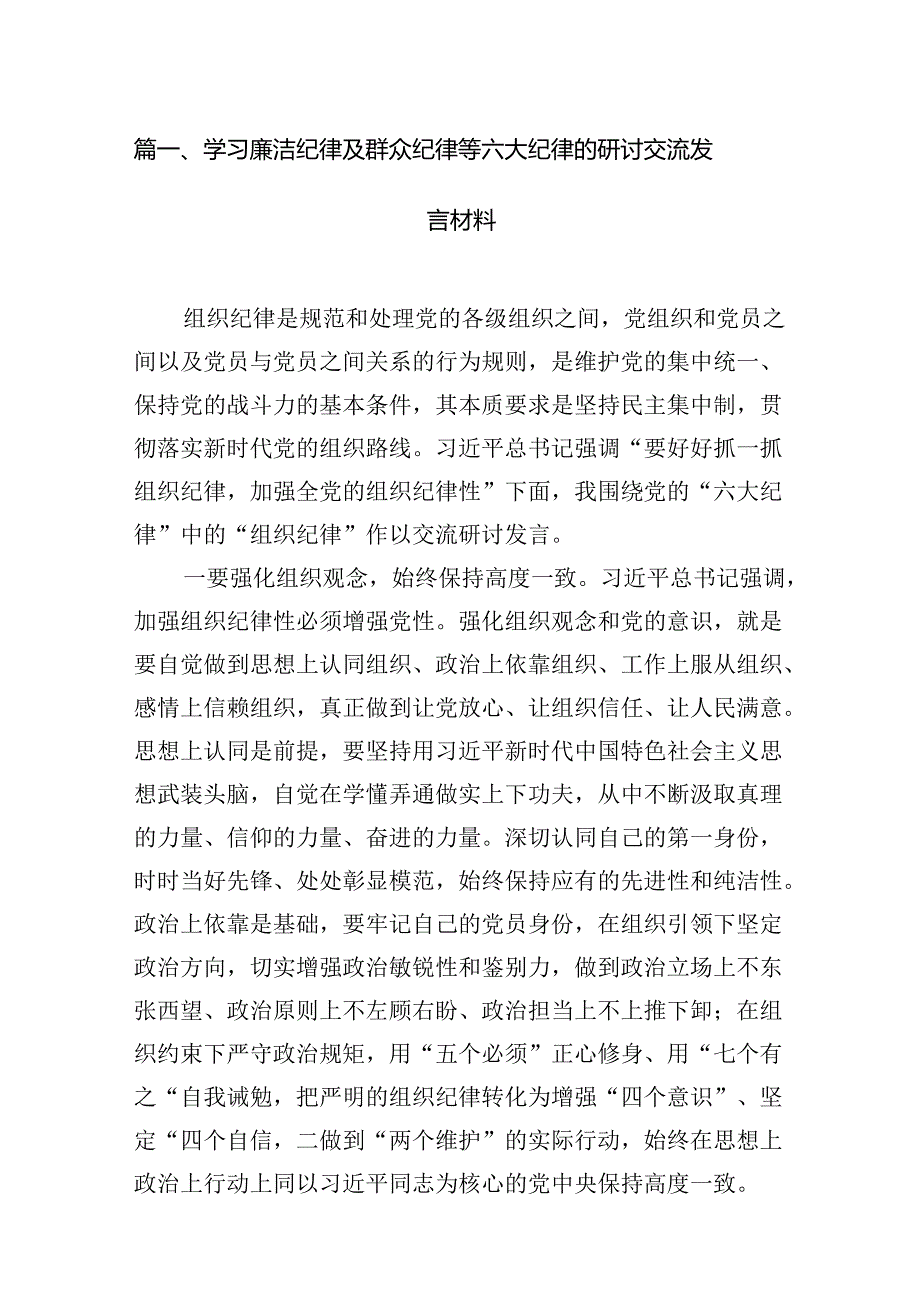 篇一、学习廉洁纪律及群众纪律等六大纪律的研讨交流发言材料

组织纪律是规范和处理党的各级组织之间，党组织和党员之间以及党员与党员之间关系的行为规则，是维护党的集中统一、保持党的战斗力的基本条件，其本质要求是坚持民主集中制，贯彻落实新时代党的组织路线。习近平总书记强调“要好好抓一抓组织纪律，加强全党的组织纪律性”下面，我围绕党的“六大纪律”中的“组织纪律”作以交流研讨发言。

一要强化组织观念，始终保持高度一致。习近平总书记强调，加强组织纪律性必须增强党性。强化组织观念和党的意识，就是要自觉做到思想上认同组织、政治上依靠组织、工作上服从组织、感情上信赖组织，真正做到让党放心、让组织信任、让人民满意。思想上认同是前提，要坚持用习近平新时代中国特色社会主义思想武装头脑，自觉在学懂弄通做实上下功夫，从中不断汲取真理的力量、信仰的力量、奋进的力量。深切认同自己的第一身份，时时当好先锋、处处彰显模范，始终保持应有的先进性和纯洁性。政治上依靠是基础，要牢记自己的党员身份，在组织引领下坚定政治方向，切实增强政治敏锐性和鉴别力，做到政治立场上不东张西望、政治原则上不左顾右盼、政治担当上不上推下卸；在组织约束下严守政治规矩，用“五个必须”正心修身、用“七个有之“自我诫勉，把严明的组织纪律转化为增强“四个意识”、坚定“四个自信，二做到“两个维护”的实际行动，始终在思想上政治上行动上同以习近平同志为核心的党中央保持高度一致。